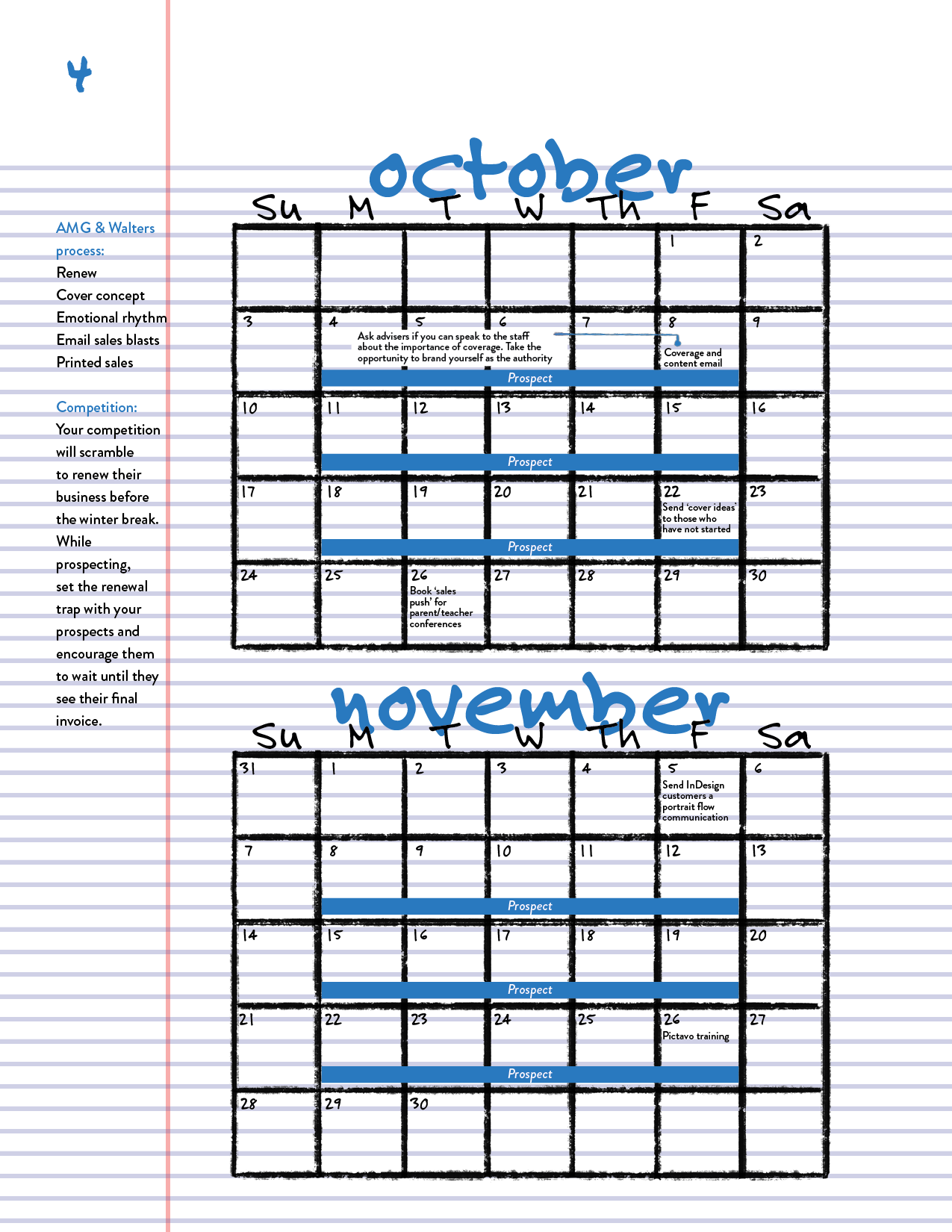 4

AMG & Walters process:
Renew
Cover concept
Emotional rhythm
Email sales blasts
Printed sales

Competition:
Your competition will scramble to renew their business before the winter break. While prospecting, set the renewal trap with your prospects and encourage them to wait until they see their final invoice.

october

| Su | M | T | W | Th | F | Sa |
|---|---|---|---|---|---|---|
| | | | | | 1 | 2 |
| 3 | 4 Ask advisers if you can speak to the staff about the importance of coverage. Take the opportunity to brand yourself as the authority Prospect | 5 | 6 | 7 | 8 Coverage and content email | 9 |
| 10 | 11 Prospect | 12 | 13 | 14 | 15 | 16 |
| 17 | 18 Prospect | 19 | 20 | 21 | 22 Send 'cover ideas' to those who have not started | 23 |
| 24 | 25 | 26 Book 'sales push' for parent/teacher conferences | 27 | 28 | 29 | 30 |

november

| Su | M | T | W | Th | F | Sa |
|---|---|---|---|---|---|---|
| 31 | 1 | 2 | 3 | 4 | 5 Send InDesign customers a portrait flow communication | 6 |
| 7 | 8 Prospect | 9 | 10 | 11 | 12 | 13 |
| 14 | 15 Prospect | 16 | 17 | 18 | 19 | 20 |
| 21 | 22 Prospect | 23 | 24 | 25 | 26 Pictavo training | 27 |
| 28 | 29 | 30 | | | | |